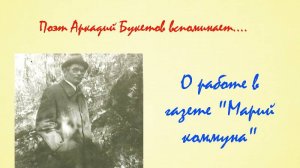 Поэт Аркадий Букетов вспоминает...

О работе в газете "Марий коммуна"